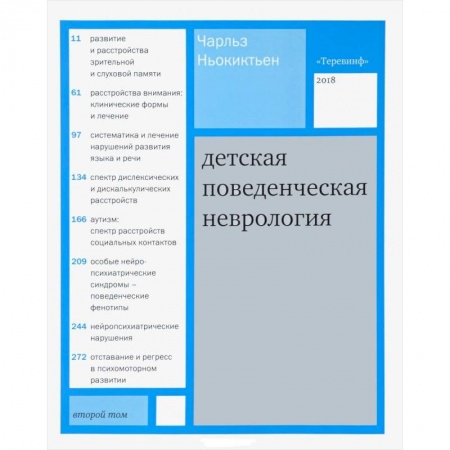 11 развитие и расстройства зрительной и слуховой памяти

61 расстройства внимания: клинические формы и лечение

97 систематика и лечение нарушений развития языка и речи

134 спектр дислексических и дискалькулических расстройств

166 аутизм: спектр расстройств социальных контактов

209 особые нейропсихиатрические синдромы – поведенческие фенотипы

244 нейропсихиатрические нарушения

272 отставание и регресс в психомоторном развитии

второй том

Чарльз Ньокиктьен

«Теревинф»

2018

детская поведенческая неврология